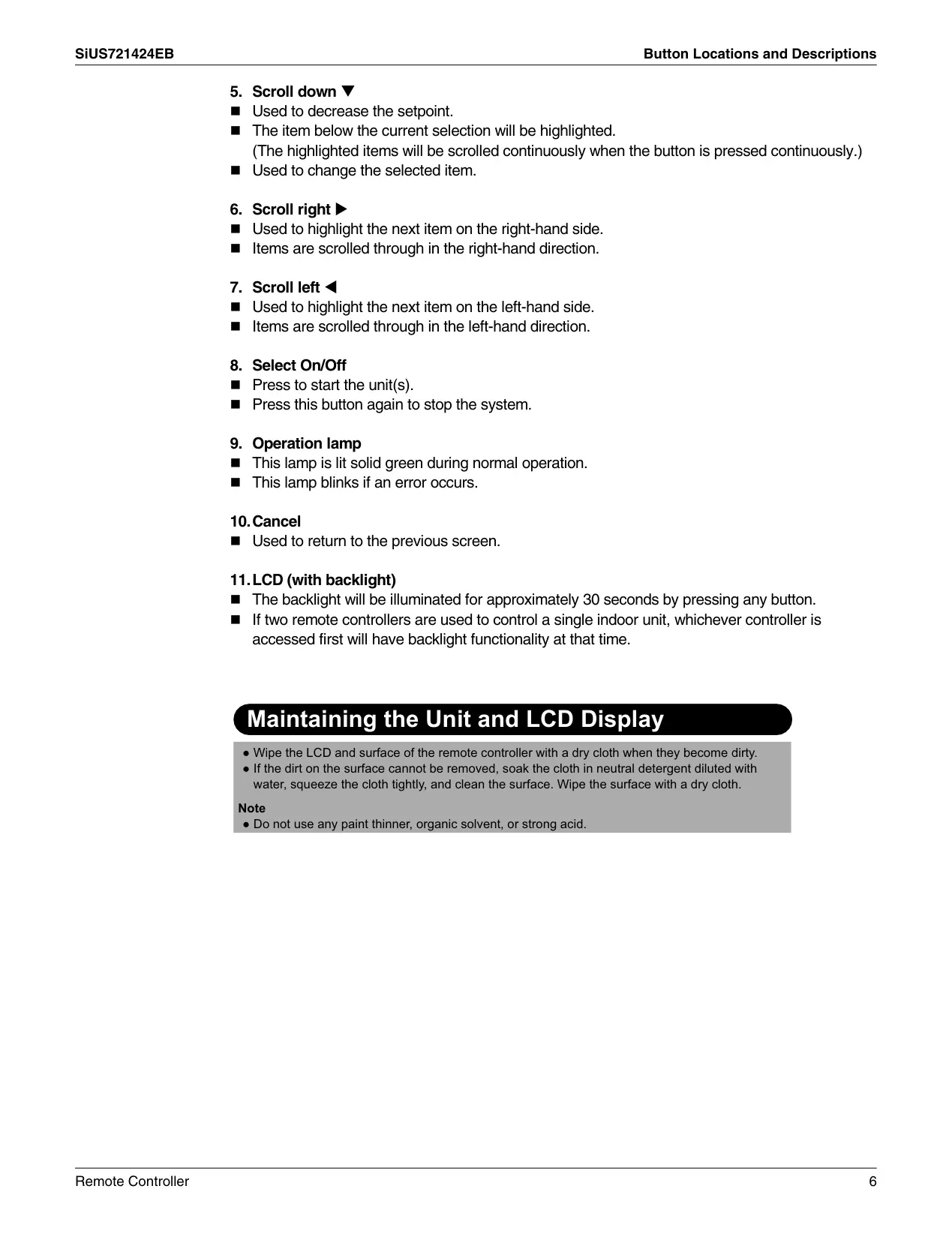 SiUS721424EB

Button Locations and Descriptions

5. Scroll down ▼
■ Used to decrease the setpoint.
■ The item below the current selection will be highlighted.
(The highlighted items will be scrolled continuously when the button is pressed continuously.)
■ Used to change the selected item.

6. Scroll right ▶
■ Used to highlight the next item on the right-hand side.
■ Items are scrolled through in the right-hand direction.

7. Scroll left ◀
■ Used to highlight the next item on the left-hand side.
■ Items are scrolled through in the left-hand direction.

8. Select On/Off
■ Press to start the unit(s).
■ Press this button again to stop the system.

9. Operation lamp
■ This lamp is lit solid green during normal operation.
■ This lamp blinks if an error occurs.

10. Cancel
■ Used to return to the previous screen.

11. LCD (with backlight)
■ The backlight will be illuminated for approximately 30 seconds by pressing any button.
■ If two remote controllers are used to control a single indoor unit, whichever controller is accessed first will have backlight functionality at that time.

Maintaining the Unit and LCD Display

● Wipe the LCD and surface of the remote controller with a dry cloth when they become dirty.
● If the dirt on the surface cannot be removed, soak the cloth in neutral detergent diluted with water, squeeze the cloth tightly, and clean the surface. Wipe the surface with a dry cloth.

Note
● Do not use any paint thinner, organic solvent, or strong acid.

Remote Controller

6